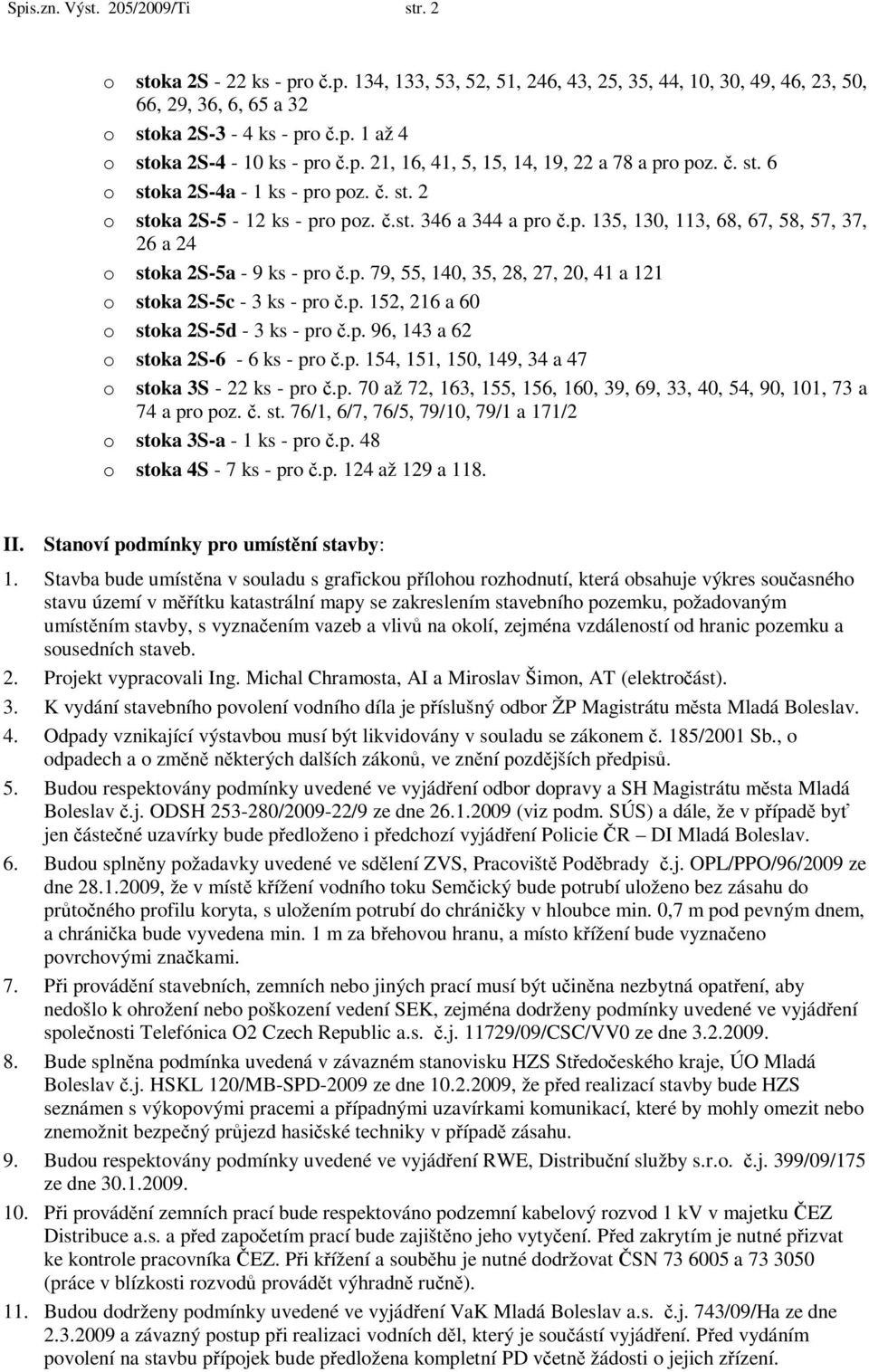 Spis.zn. Výst. 205/2009/Ti str. 2

o stoka 2S - 22 ks - pro č.p. 134, 133, 53, 52, 51, 246, 43, 25, 35, 44, 10, 30, 49, 46, 23, 50, 66, 29, 36, 6, 65 a 32
o stoka 2S-3 - 4 ks - pro č.p. 1 až 4
o stoka 2S-4 - 10 ks - pro č.p. 21, 16, 41, 5, 15, 14, 19, 22 a 78 a pro poz. č. st. 6
o stoka 2S-4a - 1 ks - pro poz. č. st. 2
o stoka 2S-5 - 12 ks - pro poz. č.st. 346 a 344 a pro č.p. 135, 130, 113, 68, 67, 58, 57, 37, 26 a 24
o stoka 2S-5a - 9 ks - pro č.p. 79, 55, 140, 35, 28, 27, 20, 41 a 121
o stoka 2S-5c - 3 ks - pro č.p. 152, 216 a 60
o stoka 2S-5d - 3 ks - pro č.p. 96, 143 a 62
o stoka 2S-6 - 6 ks - pro č.p. 154, 151, 150, 149, 34 a 47
o stoka 3S - 22 ks - pro č.p. 70 až 72, 163, 155, 156, 160, 39, 69, 33, 40, 54, 90, 101, 73 a 74 a pro poz. č. st. 76/1, 6/7, 76/5, 79/10, 79/1 a 171/2
o stoka 3S-a - 1 ks - pro č.p. 48
o stoka 4S - 7 ks - pro č.p. 124 až 129 a 118.

II. Stanoví podmínky pro umístění stavby:

1. Stavba bude umístěna v souladu s grafickou přílohou rozhodnutí, která obsahuje výkres současného stavu území v měřítku katastrální mapy se zakreslením stavebního pozemku, požadovaným umístěním stavby, s vyznačením vazeb a vlivů na okolí, zejména vzdáleností od hranic pozemku a sousedních staveb.
2. Projekt vypracovali Ing. Michal Chramosta, AI a Miroslav Šimon, AT (elektročást).
3. K vydání stavebního povolení vodního díla je příslušný odbor ŽP Magistrátu města Mladá Boleslav.
4. Odpady vznikající výstavbou musí být likvidovány v souladu se zákonem č. 185/2001 Sb., o odpadech a o změně některých dalších zákonů, ve znění pozdějších předpisů.
5. Budou respektovány podmínky uvedené ve vyjádření odbor dopravy a SH Magistrátu města Mladá Boleslav č.j. ODSH 253-280/2009-22/9 ze dne 26.1.2009 (viz podm. SÚS) a dále, že v případě byť jen částečné uzavírky bude předloženo i předchozí vyjádření Policie ČR – DI Mladá Boleslav.
6. Budou splněny požadavky uvedené ve sdělení ZVS, Pracoviště Poděbrady č.j. OPL/PPO/96/2009 ze dne 28.1.2009, že v místě křížení vodního toku Semčický bude potrubí uloženo bez zásahu do průtočného profilu koryta, s uložením potrubí do chráničky v hloubce min. 0,7 m pod pevným dnem, a chránička bude vyvedena min. 1 m za břehovou hranu, a místo křížení bude vyznačeno povrchovými značkami.
7. Při provádění stavebních, zemních nebo jiných prací musí být učiněna nezbytná opatření, aby nedošlo k ohrožení nebo poškození vedení SEK, zejména dodrženy podmínky uvedené ve vyjádření společnosti Telefónica O2 Czech Republic a.s. č.j. 11729/09/CSC/VV0 ze dne 3.2.2009.
8. Bude splněna podmínka uvedená v závazném stanovisku HZS Středočeského kraje, ÚO Mladá Boleslav č.j. HSKL 120/MB-SPD-2009 ze dne 10.2.2009, že před realizací stavby bude HZS seznámen s výkopovými pracemi a případnými uzavírkami komunikací, které by mohly omezit nebo znemožnit bezpečný průjezd hasičské techniky v případě zásahu.
9. Budou respektovány podmínky uvedené ve vyjádření RWE, Distribuční služby s.r.o. č.j. 399/09/175 ze dne 30.1.2009.
10. Při provádění zemních prací bude respektováno podzemní kabelový rozvod 1 kV v majetku ČEZ Distribuce a.s. a před započetím prací bude zajištěno jeho vytyčení. Před zakrytím je nutné přizvat ke kontrole pracovníka ČEZ. Při křížení a souběhu je nutné dodržovat ČSN 73 6005 a 73 3050 (práce v blízkosti rozvodů provádět výhradně ručně).
11. Budou dodrženy podmínky uvedené ve vyjádření VaK Mladá Boleslav a.s. č.j. 743/09/Ha ze dne 2.3.2009 a závazný postup při realizaci vodních děl, který je součástí vyjádření. Před vydáním povolení na stavbu přípojek bude předložena kompletní PD včetně žádosti o jejich zřízení.